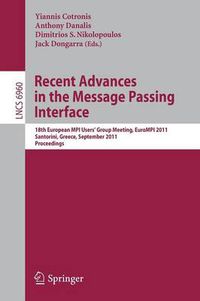 Yiannis Cotronis
Anthony Danalis
Dimitrios S. Nikolopoulos
Jack Dongarra (Eds.)

LNCS 6960

Recent Advances in the Message Passing Interface

18th European MPI Users' Group Meeting, EuroMPI 2011
Santorini, Greece, September 2011
Proceedings

Springer